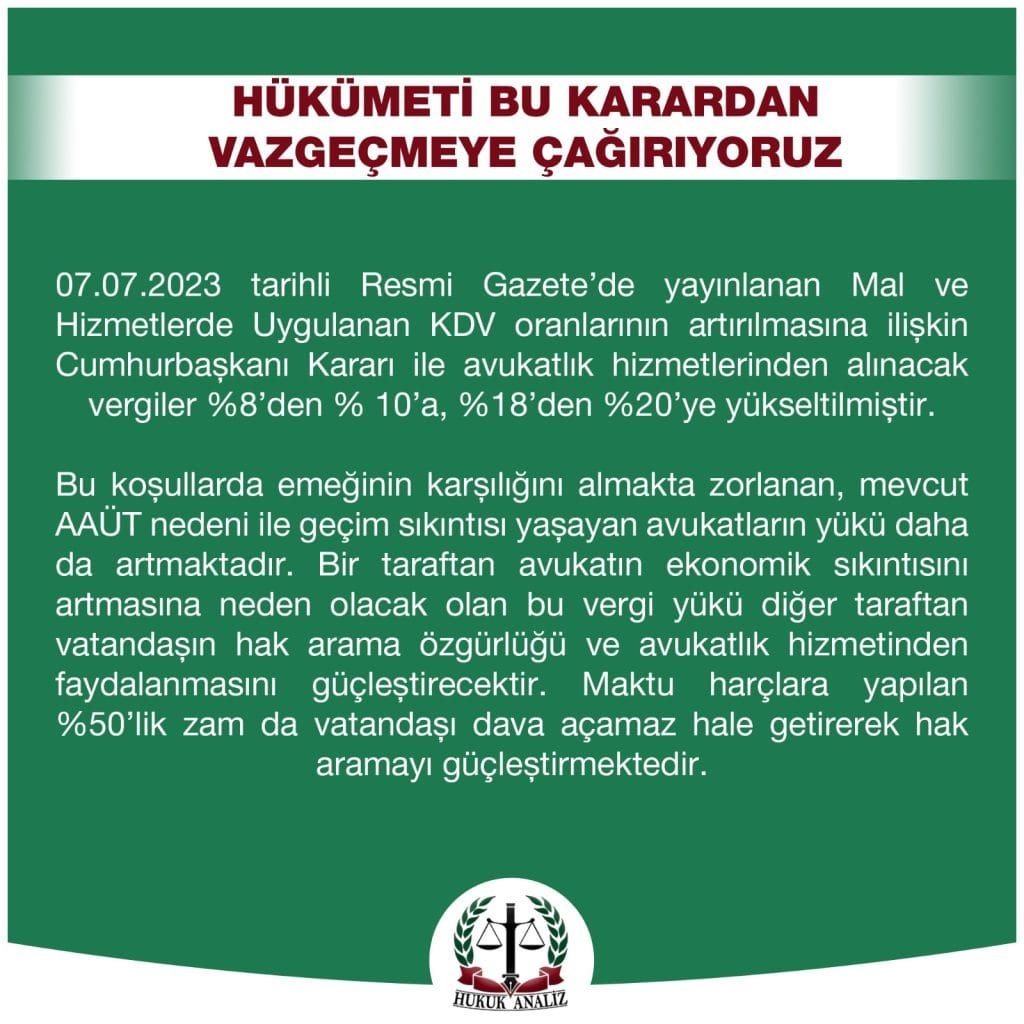 HÜKÜMETİ BU KARARDAN VAZGEÇMEYE ÇAĞIRIYORUZ

07.07.2023 tarihli Resmi Gazete'de yayınlanan Mal ve Hizmetlerde Uygulanan KDV oranlarının artırılmasına ilişkin Cumhurbaşkanı Kararı ile avukatlık hizmetlerinden alınacak vergiler %8'den % 10'a, %18'den %20'ye yükseltilmiştir.

Bu koşullarda emeğinin karşılığını almakta zorlanan, mevcut AAÜT nedeni ile geçim sıkıntısı yaşayan avukatların yükü daha da artmaktadır. Bir taraftan avukatın ekonomik sıkıntısını artmasına neden olacak olan bu vergi yükü diğer taraftan vatandaşın hak arama özgürlüğü ve avukatlık hizmetinden faydalanmasını güçleştirecektir. Maktu harçlara yapılan %50'lik zam da vatandaşı dava açamaz hale getirerek hak aramayı güçleştirmektedir.

HUKUK ANALİZ